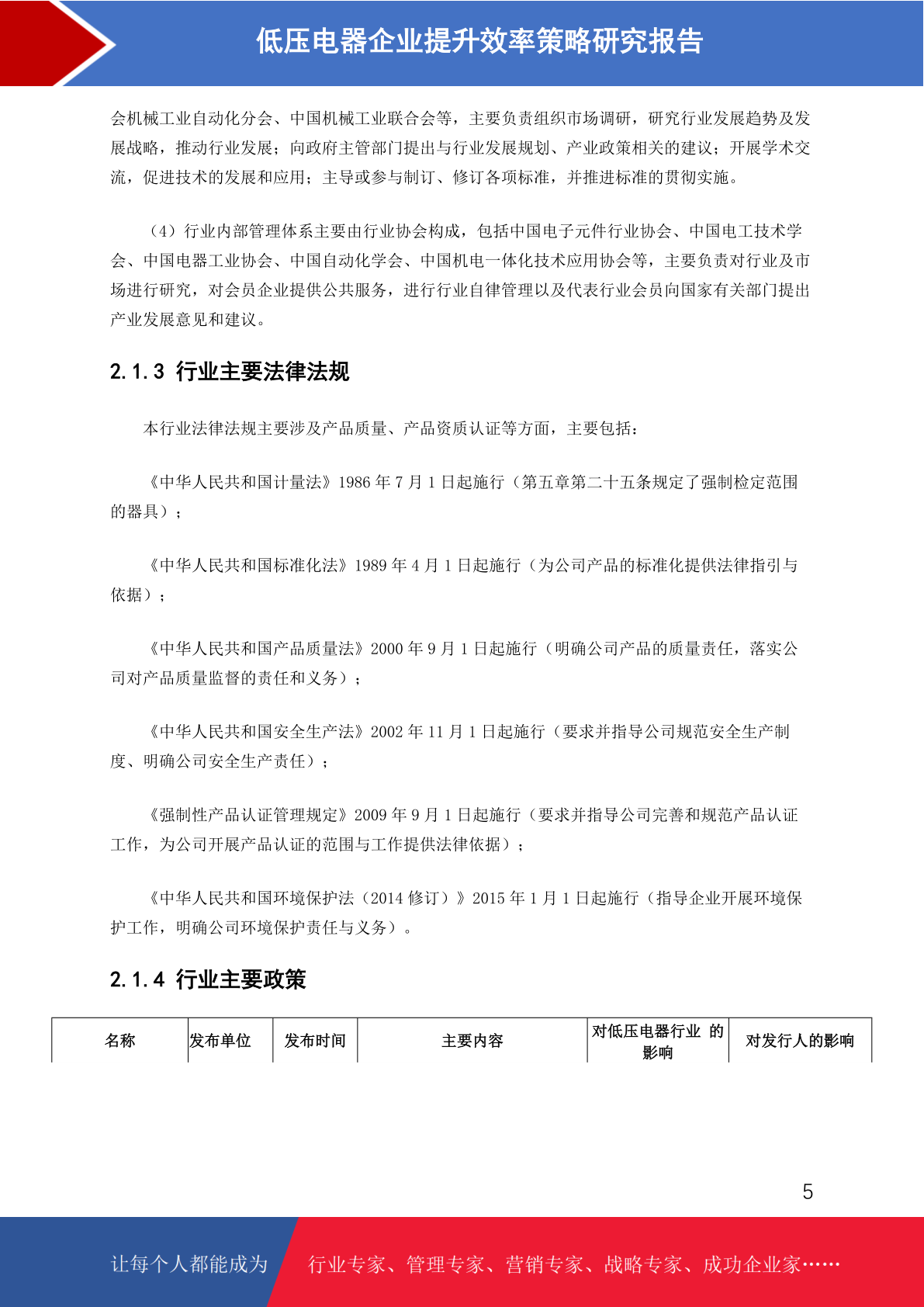 低压电器企业提升效率策略研究报告

会机械工业自动化分会、中国机械工业联合会等，主要负责组织市场调研，研究行业发展趋势及发展战略，推动行业发展；向政府主管部门提出与行业发展规划、产业政策相关的建议；开展学术交流，促进技术的发展和应用；主导或参与制订、修订各项标准，并推进标准的贯彻实施。

（4）行业内部管理体系主要由行业协会构成，包括中国电子元件行业协会、中国电工技术学会、中国电器工业协会、中国自动化学会、中国机电一体化技术应用协会等，主要负责对行业及市场进行研究，对会员企业提供公共服务，进行行业自律管理以及代表行业会员向国家有关部门提出产业发展意见和建议。

2.1.3 行业主要法律法规

本行业法律法规主要涉及产品质量、产品资质认证等方面，主要包括：

《中华人民共和国计量法》1986 年 7 月 1 日起施行（第五章第二十五条规定了强制检定范围的器具）；

《中华人民共和国标准化法》1989 年 4 月 1 日起施行（为公司产品的标准化提供法律指引与依据）；

《中华人民共和国产品质量法》2000 年 9 月 1 日起施行（明确公司产品的质量责任，落实公司对产品质量监督的责任和义务）；

《中华人民共和国安全生产法》2002 年 11 月 1 日起施行（要求并指导公司规范安全生产制度、明确公司安全生产责任）；

《强制性产品认证管理规定》2009 年 9 月 1 日起施行（要求并指导公司完善和规范产品认证工作，为公司开展产品认证的范围与工作提供法律依据）；

《中华人民共和国环境保护法（2014 修订）》2015 年 1 月 1 日起施行（指导企业开展环境保护工作，明确公司环境保护责任与义务）。

2.1.4 行业主要政策

| 名称 | 发布单位 | 发布时间 | 主要内容 | 对低压电器行业 的影响 | 对发行人的影响 |
|---|---|---|---|---|---|

5

让每个人都能成为 行业专家、管理专家、营销专家、战略专家、成功企业家……